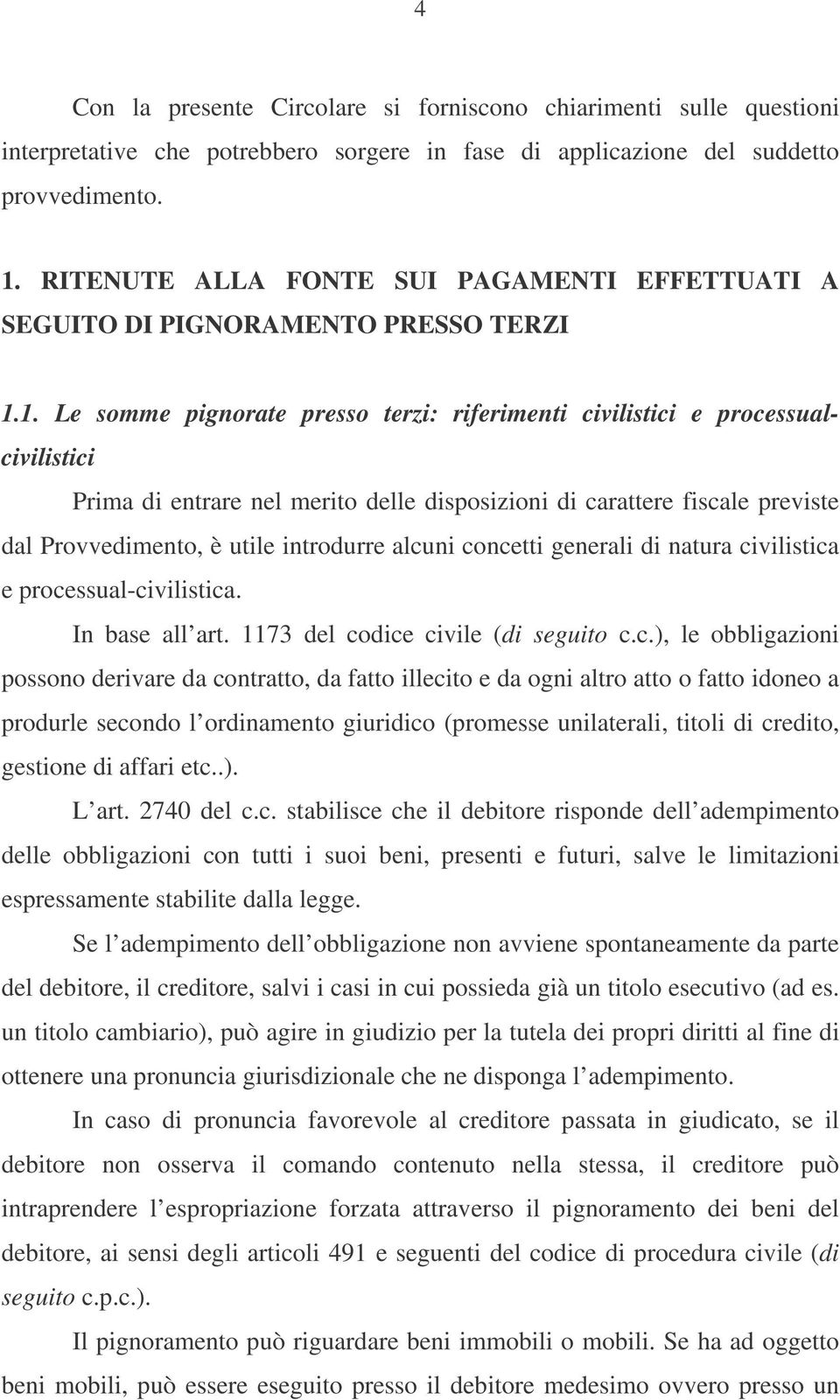 4

Con la presente Circolare si forniscono chiarimenti sulle questioni interpretative che potrebbero sorgere in fase di applicazione del suddetto provvedimento.

1. RITENUTE ALLA FONTE SUI PAGAMENTI EFFETTUATI A SEGUITO DI PIGNORAMENTO PRESSO TERZI

1.1. Le somme pignorate presso terzi: riferimenti civilistici e processual-civilistici

Prima di entrare nel merito delle disposizioni di carattere fiscale previste dal Provvedimento, è utile introdurre alcuni concetti generali di natura civilistica e processual-civilistica.

In base all art. 1173 del codice civile (di seguito c.c.), le obbligazioni possono derivare da contratto, da fatto illecito e da ogni altro atto o fatto idoneo a produrle secondo l ordinamento giuridico (promesse unilaterali, titoli di credito, gestione di affari etc..).

L art. 2740 del c.c. stabilisce che il debitore risponde dell adempimento delle obbligazioni con tutti i suoi beni, presenti e futuri, salve le limitazioni espressamente stabilite dalla legge.

Se l adempimento dell obbligazione non avviene spontaneamente da parte del debitore, il creditore, salvi i casi in cui possieda già un titolo esecutivo (ad es. un titolo cambiario), può agire in giudizio per la tutela dei propri diritti al fine di ottenere una pronuncia giurisdizionale che ne disponga l adempimento.

In caso di pronuncia favorevole al creditore passata in giudicato, se il debitore non osserva il comando contenuto nella stessa, il creditore può intraprendere l espropriazione forzata attraverso il pignoramento dei beni del debitore, ai sensi degli articoli 491 e seguenti del codice di procedura civile (di seguito c.p.c.).

Il pignoramento può riguardare beni immobili o mobili. Se ha ad oggetto beni mobili, può essere eseguito presso il debitore medesimo ovvero presso un